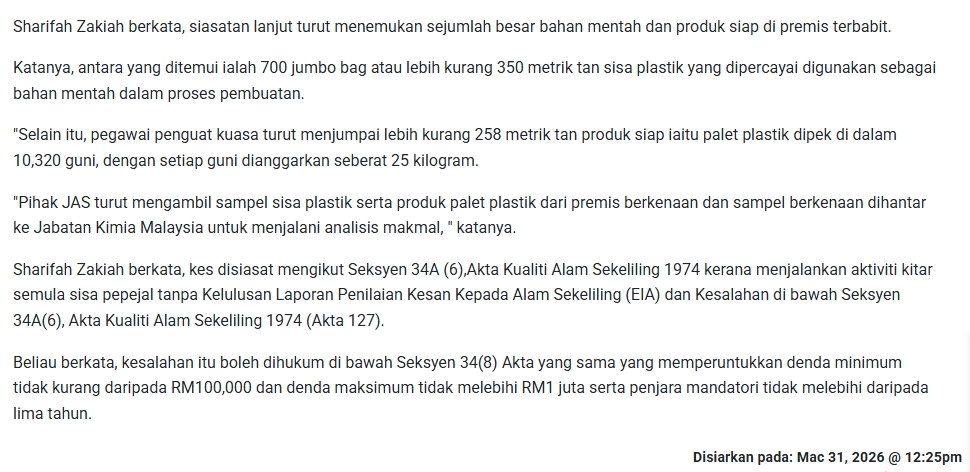 Sharifah Zakiah berkata, siasatan lanjut turut menemukan sejumlah besar bahan mentah dan produk siap di premis terbabit.

Katanya, antara yang ditemui ialah 700 jumbo bag atau lebih kurang 350 metrik tan sisa plastik yang dipercayai digunakan sebagai bahan mentah dalam proses pembuatan.

"Selain itu, pegawai penguat kuasa turut menjumpai lebih kurang 258 metrik tan produk siap iaitu palet plastik dipek di dalam 10,320 guni, dengan setiap guni dianggarkan seberat 25 kilogram.

"Pihak JAS turut mengambil sampel sisa plastik serta produk palet plastik dari premis berkenaan dan sampel berkenaan dihantar ke Jabatan Kimia Malaysia untuk menjalani analisis makmal, " katanya.

Sharifah Zakiah berkata, kes disiasat mengikut Seksyen 34A (6),Akta Kualiti Alam Sekeliling 1974 kerana menjalankan aktiviti kitar semula sisa pepejal tanpa Kelulusan Laporan Penilaian Kesan Kepada Alam Sekeliling (EIA) dan Kesalahan di bawah Seksyen 34A(6), Akta Kualiti Alam Sekeliling 1974 (Akta 127).

Beliau berkata, kesalahan itu boleh dihukum di bawah Seksyen 34(8) Akta yang sama yang memperuntukkan denda minimum tidak kurang daripada RM100,000 dan denda maksimum tidak melebihi RM1 juta serta penjara mandatori tidak melebihi daripada lima tahun.

Disiarkan pada: Mac 31, 2026 @ 12:25pm